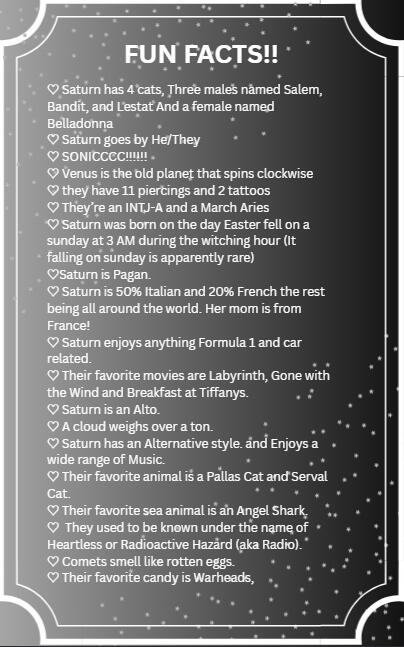 FUN FACTS!!

♡ Saturn has 4 cats, Three males named Salem, Bandit, and Lestat And a female named Belladonna
♡ Saturn goes by He/They
♡ SONICCCC!!!!!!
♡ Venus is the old planet that spins clockwise
♡ they have 11 piercings and 2 tattoos
♡ They're an INTJ-A and a March Aries
♡ Saturn was born on the day Easter fell on a sunday at 3 AM during the witching hour (It falling on sunday is apparently rare)
♡Saturn is Pagan.
♡ Saturn is 50% Italian and 20% French the rest being all around the world. Her mom is from France!
♡ Saturn enjoys anything Formula 1 and car related.
♡ Their favorite movies are Labyrinth, Gone with the Wind and Breakfast at Tiffanys.
♡ Saturn is an Alto.
♡ A cloud weighs over a ton.
♡ Saturn has an Alternative style. and Enjoys a wide range of Music.
♡ Their favorite animal is a Pallas Cat and Serval Cat.
♡ Their favorite sea animal is an Angel Shark.
♡ They used to be known under the name of Heartless or Radioactive Hazard (aka Radio).
♡ Comets smell like rotten eggs.
♡ Their favorite candy is Warheads,